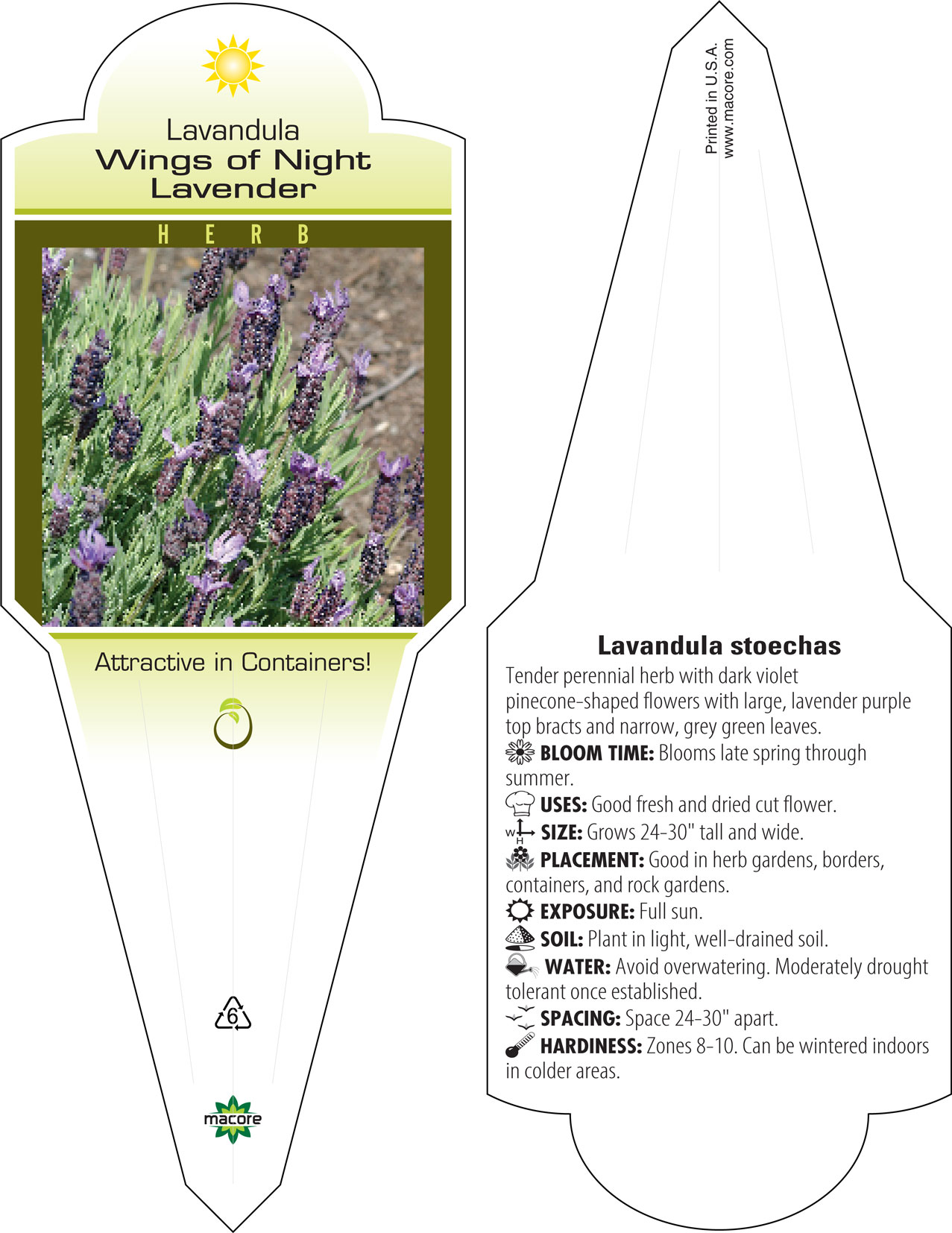 Lavandula
Wings of Night
Lavender

HERB

Attractive in Containers!

6

macore

Printed in U.S.A.
www.macore.com

Lavandula stoechas

Tender perennial herb with dark violet pinecone-shaped flowers with large, lavender purple top bracts and narrow, grey green leaves.

BLOOM TIME: Blooms late spring through summer.

USES: Good fresh and dried cut flower.

W H SIZE: Grows 24-30" tall and wide.

PLACEMENT: Good in herb gardens, borders, containers, and rock gardens.

EXPOSURE: Full sun.

SOIL: Plant in light, well-drained soil.

WATER: Avoid overwatering. Moderately drought tolerant once established.

SPACING: Space 24-30" apart.

HARDINESS: Zones 8-10. Can be wintered indoors in colder areas.